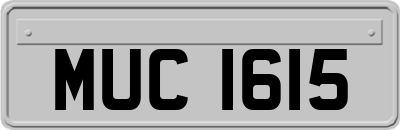 MUC 1615